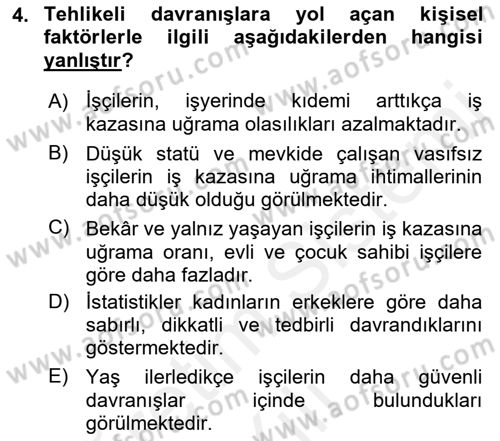 4. Tehlikeli davranışlara yol açan kişisel faktörlerle ilgili aşağıdakilerden hangisi yanlıştır?

A) İşçilerin, işyerinde kıdemi arttıkça iş kazasına uğrama olasılıkları azalmaktadır.

B) Düşük statü ve mevkide çalışan vasıfsız işçilerin iş kazasına uğrama ihtimallerinin daha düşük olduğu görülmektedir.

C) Bekâr ve yalnız yaşayan işçilerin iş kazasına uğrama oranı, evli ve çocuk sahibi işçilere göre daha fazladır.

D) İstatistikler kadınların erkeklere göre daha sabırlı, dikkatli ve tedbirli davrandıklarını göstermektedir.

E) Yaş ilerledikçe işçilerin daha güvenli davranışlar içinde bulundukları görülmektedir.

www.aofsoru.com